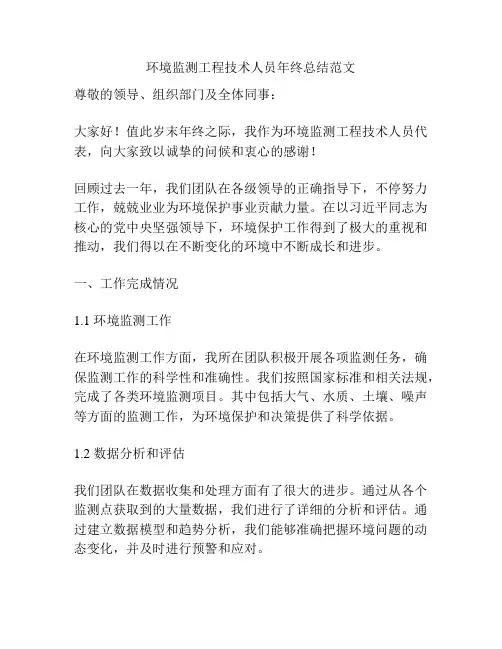 环境监测工程技术人员年终总结范文

尊敬的领导、组织部门及全体同事：

大家好！值此岁末年终之际，我作为环境监测工程技术人员代表，向大家致以诚挚的问候和衷心的感谢！

回顾过去一年，我们团队在各级领导的正确指导下，不停努力工作，兢兢业业为环境保护事业贡献力量。在以习近平同志为核心的党中央坚强领导下，环境保护工作得到了极大的重视和推动，我们得以在不断变化的环境中不断成长和进步。

一、工作完成情况

1.1 环境监测工作

在环境监测工作方面，我所在团队积极开展各项监测任务，确保监测工作的科学性和准确性。我们按照国家标准和相关法规，完成了各类环境监测项目。其中包括大气、水质、土壤、噪声等方面的监测工作，为环境保护和决策提供了科学依据。

1.2 数据分析和评估

我们团队在数据收集和处理方面有了很大的进步。通过从各个监测点获取到的大量数据，我们进行了详细的分析和评估。通过建立数据模型和趋势分析，我们能够准确把握环境问题的动态变化，并及时进行预警和应对。